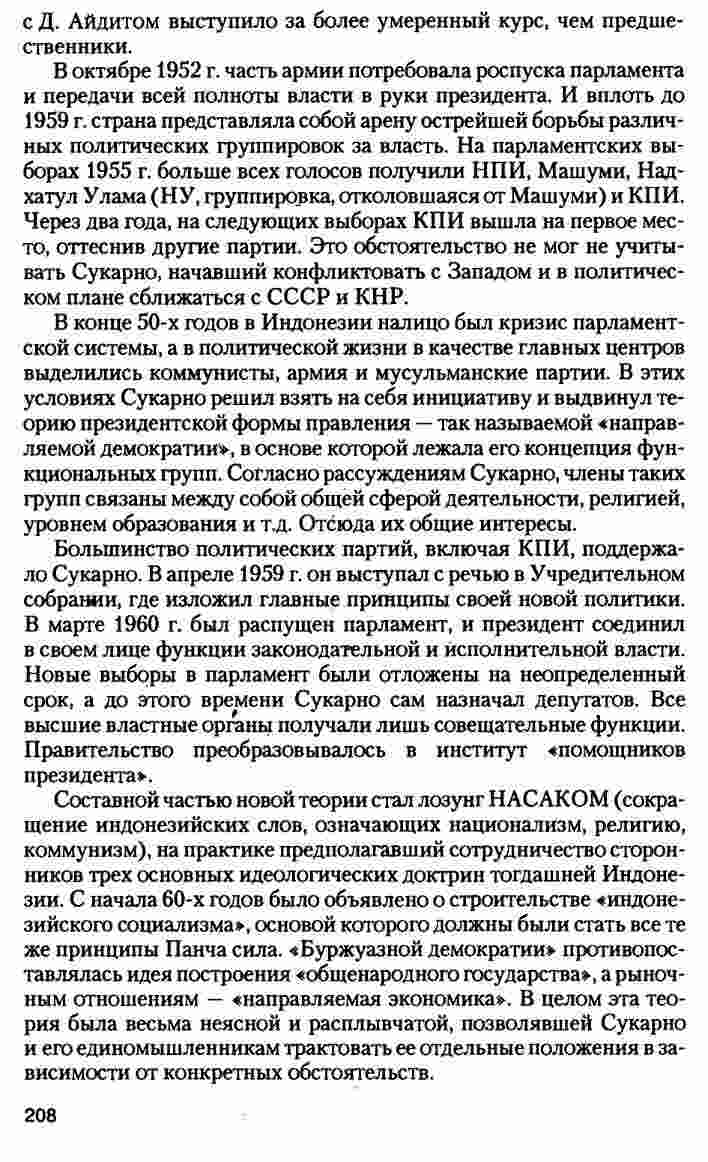 с Д. Айдитом выступило за более умеренный курс, чем предшественники.

В октябре 1952 г. часть армии потребовала роспуска парламента и передачи всей полноты власти в руки президента. И вплоть до 1959 г. страна представляла собой арену острейшей борьбы различных политических группировок за власть. На парламентских выборах 1955 г. больше всех голосов получили НПИ, Машуми, Надхатул Улама (НУ, группировка, отколовшаяся от Машуми) и КПИ. Через два года, на следующих выборах КПИ вышла на первое место, оттеснив другие партии. Это обстоятельство не мог не учитывать Сукарно, начавший конфликтовать с Западом и в политическом плане сближаться с СССР и КНР.

В конце 50-х годов в Индонезии налицо был кризис парламентской системы, а в политической жизни в качестве главных центров выделились коммунисты, армия и мусульманские партии. В этих условиях Сукарно решил взять на себя инициативу и выдвинул теорию президентской формы правления — так называемой «направляемой демократии», в основе которой лежала его концепция функциональных групп. Согласно рассуждениям Сукарно, члены таких групп связаны между собой общей сферой деятельности, религией, уровнем образования и т.д. Отсюда их общие интересы.

Большинство политических партий, включая КПИ, поддержало Сукарно. В апреле 1959 г. он выступал с речью в Учредительном собрании, где изложил главные принципы своей новой политики. В марте 1960 г. был распущен парламент, и президент соединил в своем лице функции законодательной и исполнительной власти. Новые выборы в парламент были отложены на неопределенный срок, а до этого времени Сукарно сам назначал депутатов. Все высшие властные органы получали лишь совещательные функции. Правительство преобразовывалось в институт «помощников президента».

Составной частью новой теории стал лозунг НАСАКОМ (сокращение индонезийских слов, означающих национализм, религию, коммунизм), на практике предполагавший сотрудничество сторонников трех основных идеологических доктрин тогдашней Индонезии. С начала 60-х годов было объявлено о строительстве «индонезийского социализма», основой которого должны были стать все те же принципы Панча сила. «Буржуазной демократии» противопоставлялась идея построения «общенародного государства», а рыночным отношениям — «направляемая экономика». В целом эта теория была весьма неясной и расплывчатой, позволявшей Сукарно и его единомышленникам трактовать ее отдельные положения в зависимости от конкретных обстоятельств.

208